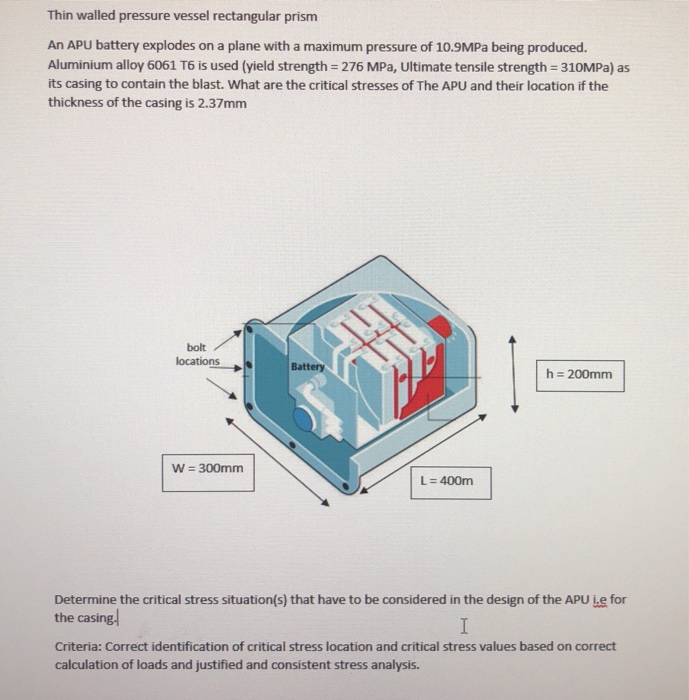 Thin walled pressure vessel rectangular prism

An APU battery explodes on a plane with a maximum pressure of 10.9MPa being produced. Aluminium alloy 6061 T6 is used (yield strength = 276 MPa, Ultimate tensile strength = 310MPa) as its casing to contain the blast. What are the critical stresses of The APU and their location if the thickness of the casing is 2.37mm

bolt
locations

Battery

h = 200mm

W = 300mm

L = 400m

Determine the critical stress situation(s) that have to be considered in the design of the APU i.e for the casing.

Criteria: Correct identification of critical stress location and critical stress values based on correct calculation of loads and justified and consistent stress analysis.